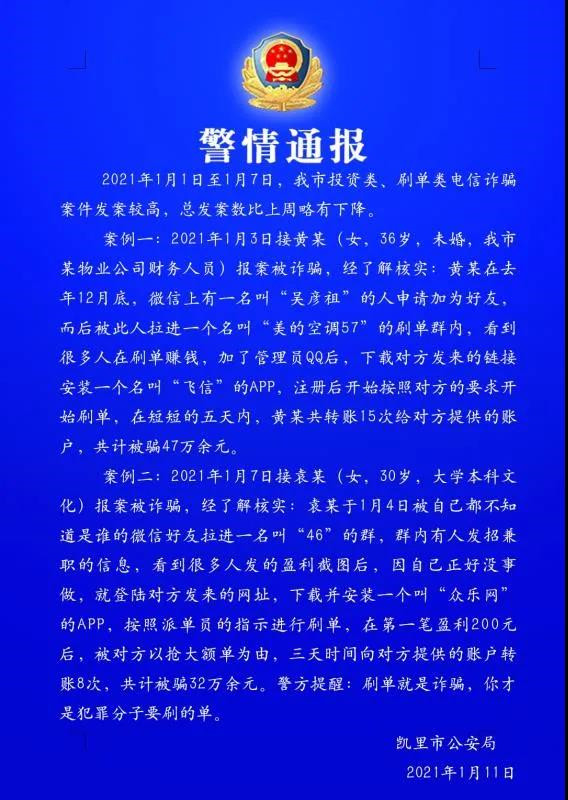 警情通报

2021年1月1日至1月7日，我市投资类、刷单类电信诈骗案件发案较高，总发案数比上周略有下降。

案例一：2021年1月3日接黄某（女，36岁，未婚，我市某物业公司财务人员）报案被诈骗，经了解核实：黄某在去年12月底，微信上有一名叫“吴彦祖”的人申请加为好友，而后被此人拉进一个名叫“美的空调57”的刷单群内，看到很多人在刷单赚钱，加了管理员QQ后，下载对方发来的链接安装一个名叫“飞信”的APP，注册后开始按照对方的要求开始刷单，在短短的五天内，黄某共转账15次给对方提供的账户，共计被骗47万余元。

案例二：2021年1月7日接袁某（女，30岁，大学本科文化）报案被诈骗，经了解核实：袁某于1月4日被自己都不知道是谁的微信好友拉进一名叫“46”的群，群内有人发招兼职的信息，看到很多人发的盈利截图后，因自己正好没事做，就登陆对方发来的网址，下载并安装一个叫“众乐网”的APP，按照派单员的指示进行刷单，在第一笔盈利200元后，被对方以抢大额单为由，三天时间向对方提供的账户转账8次，共计被骗32万余元。警方提醒：刷单就是诈骗，你才是犯罪分子要刷的单。

凯里市公安局

2021年1月11日